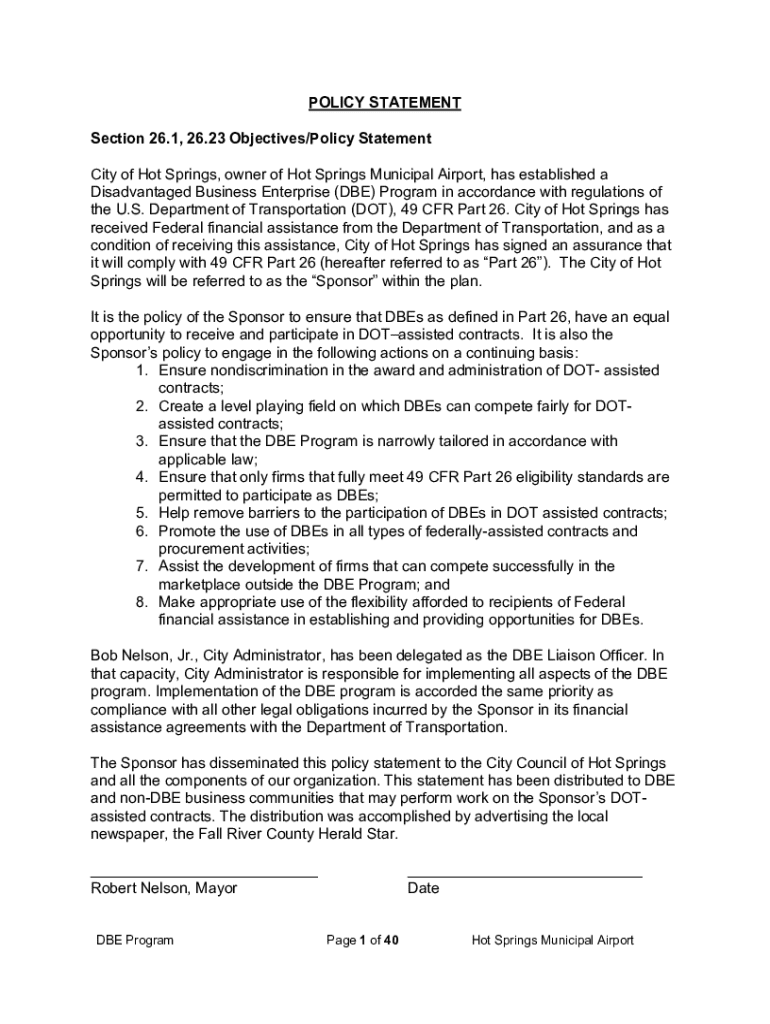 POLICY STATEMENT

Section 26.1, 26.23 Objectives/Policy Statement

City of Hot Springs, owner of Hot Springs Municipal Airport, has established a Disadvantaged Business Enterprise (DBE) Program in accordance with regulations of the U.S. Department of Transportation (DOT), 49 CFR Part 26. City of Hot Springs has received Federal financial assistance from the Department of Transportation, and as a condition of receiving this assistance, City of Hot Springs has signed an assurance that it will comply with 49 CFR Part 26 (hereafter referred to as "Part 26"). The City of Hot Springs will be referred to as the "Sponsor" within the plan.

It is the policy of the Sponsor to ensure that DBEs as defined in Part 26, have an equal opportunity to receive and participate in DOT–assisted contracts. It is also the Sponsor's policy to engage in the following actions on a continuing basis:
1. Ensure nondiscrimination in the award and administration of DOT- assisted contracts;
2. Create a level playing field on which DBEs can compete fairly for DOT-assisted contracts;
3. Ensure that the DBE Program is narrowly tailored in accordance with applicable law;
4. Ensure that only firms that fully meet 49 CFR Part 26 eligibility standards are permitted to participate as DBEs;
5. Help remove barriers to the participation of DBEs in DOT assisted contracts;
6. Promote the use of DBEs in all types of federally-assisted contracts and procurement activities;
7. Assist the development of firms that can compete successfully in the marketplace outside the DBE Program; and
8. Make appropriate use of the flexibility afforded to recipients of Federal financial assistance in establishing and providing opportunities for DBEs.

Bob Nelson, Jr., City Administrator, has been delegated as the DBE Liaison Officer. In that capacity, City Administrator is responsible for implementing all aspects of the DBE program. Implementation of the DBE program is accorded the same priority as compliance with all other legal obligations incurred by the Sponsor in its financial assistance agreements with the Department of Transportation.

The Sponsor has disseminated this policy statement to the City Council of Hot Springs and all the components of our organization. This statement has been distributed to DBE and non-DBE business communities that may perform work on the Sponsor's DOT-assisted contracts. The distribution was accomplished by advertising the local newspaper, the Fall River County Herald Star.

Robert Nelson, Mayor

Date

DBE Program

Page 1 of 40

Hot Springs Municipal Airport